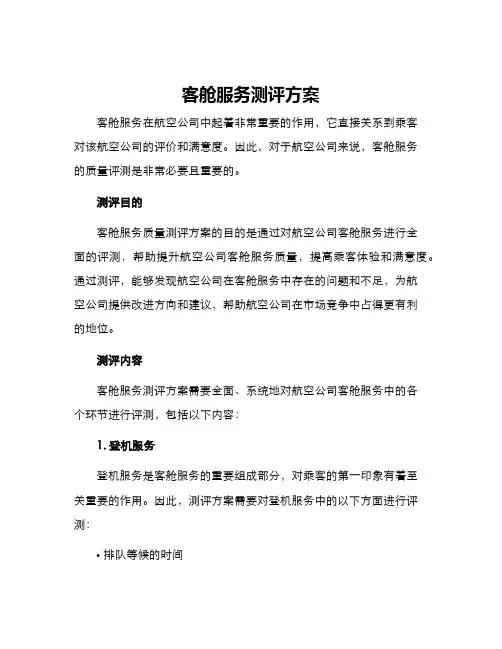 客舱服务测评方案

客舱服务在航空公司中起着非常重要的作用，它直接关系到乘客对该航空公司的评价和满意度。因此，对于航空公司来说，客舱服务的质量评测是非常必要且重要的。

测评目的

客舱服务质量测评方案的目的是通过对航空公司客舱服务进行全面的评测，帮助提升航空公司客舱服务质量，提高乘客体验和满意度。通过测评，能够发现航空公司在客舱服务中存在的问题和不足，为航空公司提供改进方向和建议，帮助航空公司在市场竞争中占得更有利的地位。

测评内容

客舱服务测评方案需要全面、系统地对航空公司客舱服务中的各个环节进行评测，包括以下内容：

1. 登机服务

登机服务是客舱服务的重要组成部分，对乘客的第一印象有着至关重要的作用。因此，测评方案需要对登机服务中的以下方面进行评测：

• 排队等候的时间